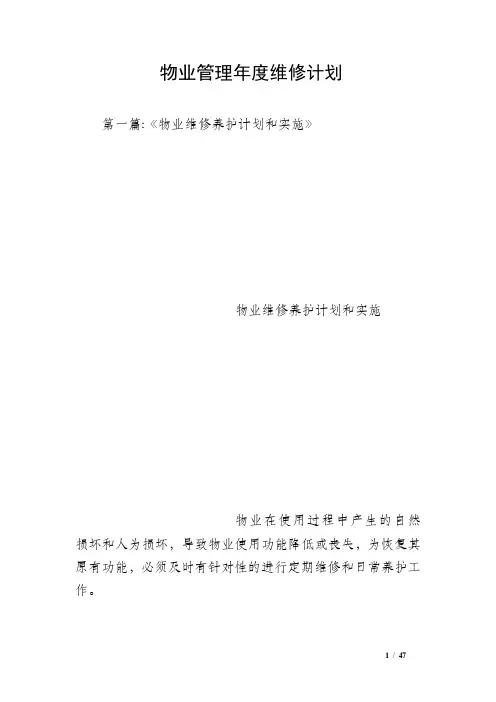 物业管理年度维修计划

第一篇:《物业维修养护计划和实施》

物业维修养护计划和实施

物业在使用过程中产生的自然损坏和人为损坏，导致物业使用功能降低或丧失，为恢复其原有功能，必须及时有针对性的进行定期维修和日常养护工作。

1 / 47